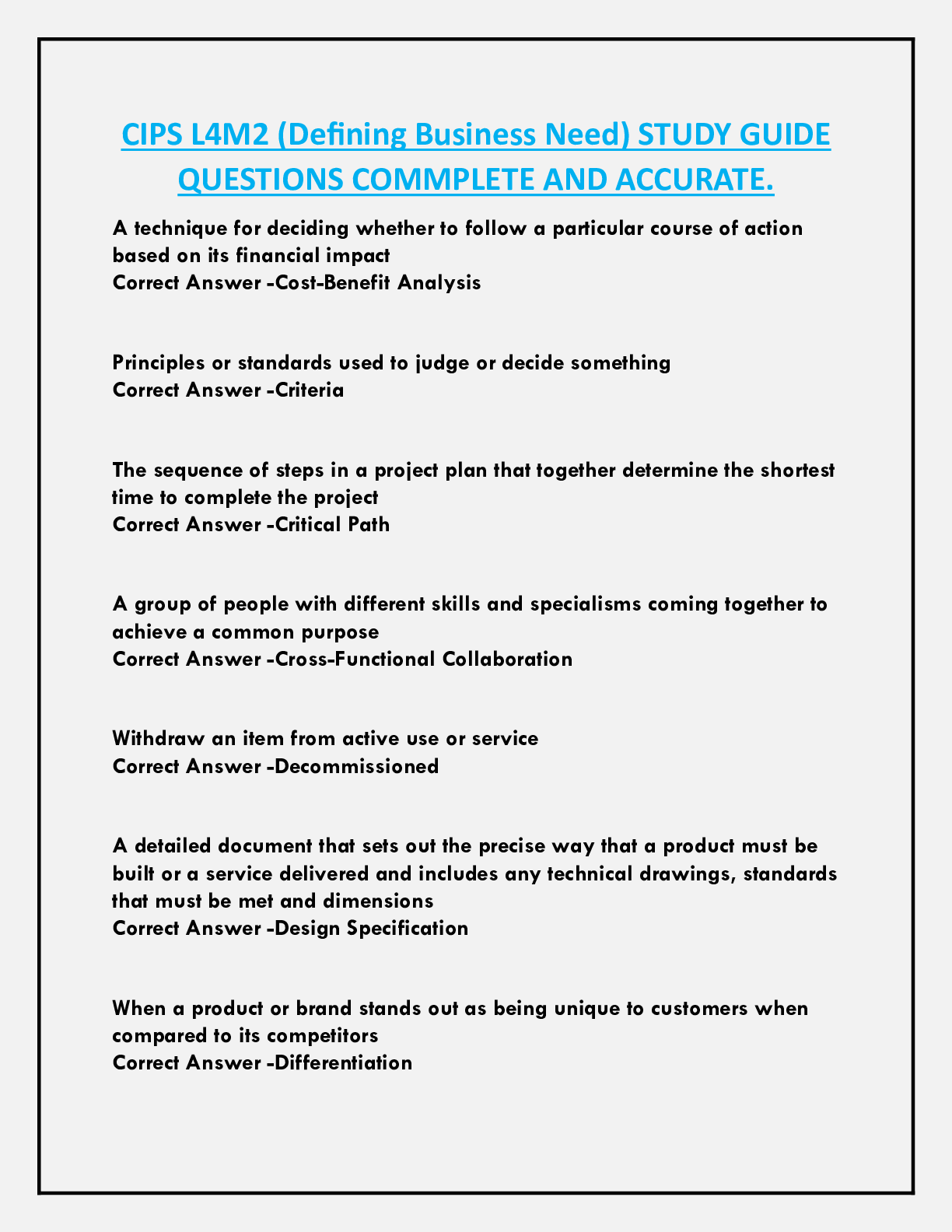 CIPS L4M2 (Defining Business Need) STUDY GUIDE QUESTIONS COMMPLETE AND ACCURATE.

A technique for deciding whether to follow a particular course of action based on its financial impact
Correct Answer -Cost-Benefit Analysis

Principles or standards used to judge or decide something
Correct Answer -Criteria

The sequence of steps in a project plan that together determine the shortest time to complete the project
Correct Answer -Critical Path

A group of people with different skills and specialisms coming together to achieve a common purpose
Correct Answer -Cross-Functional Collaboration

Withdraw an item from active use or service
Correct Answer -Decommissioned

A detailed document that sets out the precise way that a product must be built or a service delivered and includes any technical drawings, standards that must be met and dimensions
Correct Answer -Design Specification

When a product or brand stands out as being unique to customers when compared to its competitors
Correct Answer -Differentiation